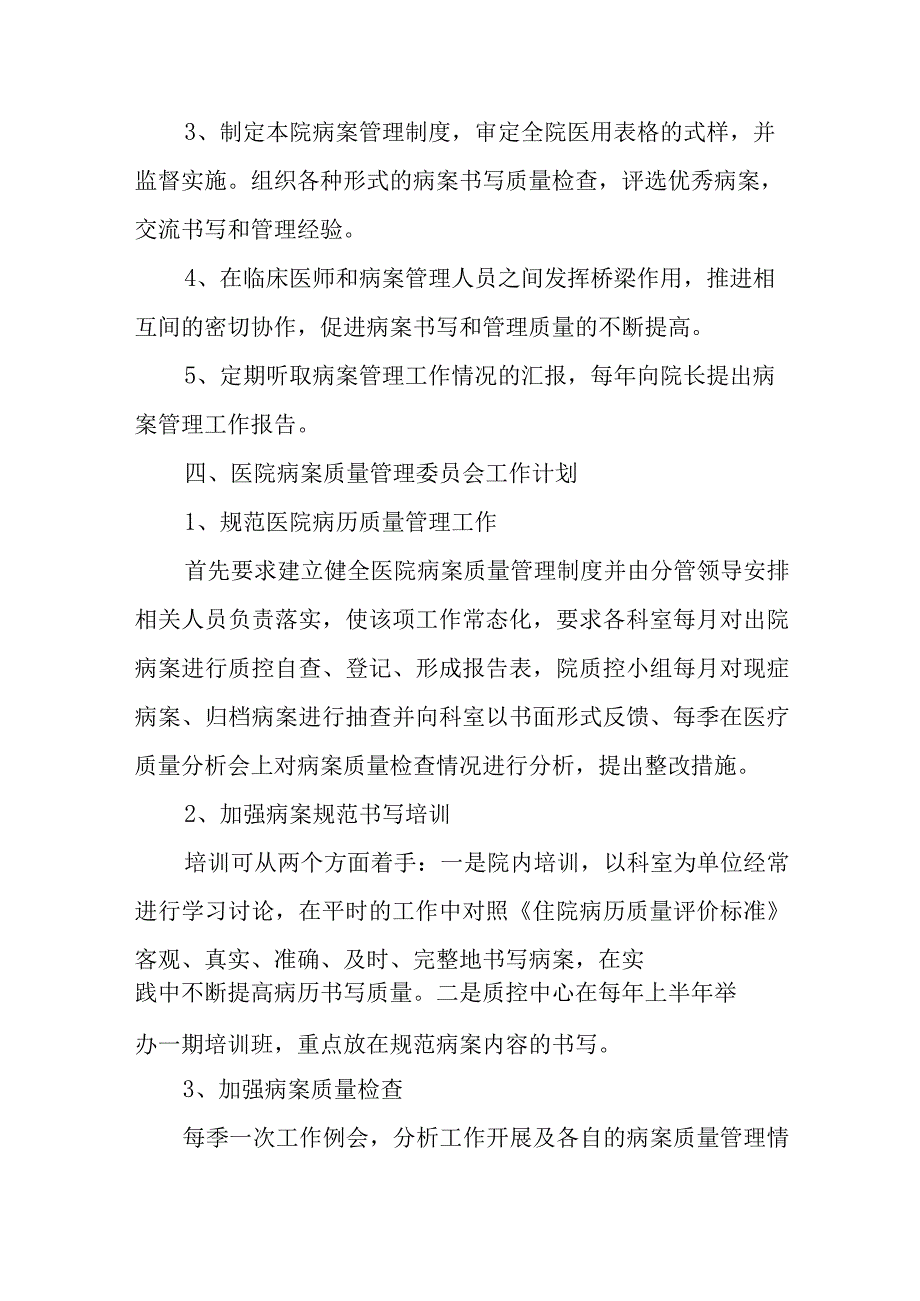 3、制定本院病案管理制度，审定全院医用表格的式样，并监督实施。组织各种形式的病案书写质量检查，评选优秀病案，交流书写和管理经验。

4、在临床医师和病案管理人员之间发挥桥梁作用，推进相互间的密切协作，促进病案书写和管理质量的不断提高。

5、定期听取病案管理工作情况的汇报，每年向院长提出病案管理工作报告。

四、医院病案质量管理委员会工作计划

1、规范医院病历质量管理工作

首先要求建立健全医院病案质量管理制度并由分管领导安排相关人员负责落实，使该项工作常态化，要求各科室每月对出院病案进行质控自查、登记、形成报告表，院质控小组每月对现症病案、归档病案进行抽查并向科室以书面形式反馈、每季在医疗质量分析会上对病案质量检查情况进行分析，提出整改措施。

2、加强病案规范书写培训

培训可从两个方面着手：一是院内培训，以科室为单位经常进行学习讨论，在平时的工作中对照《住院病历质量评价标准》客观、真实、准确、及时、完整地书写病案，在实践中不断提高病历书写质量。二是质控中心在每年上半年举办一期培训班，重点放在规范病案内容的书写。

3、加强病案质量检查

每季一次工作例会，分析工作开展及各自的病案质量管理情